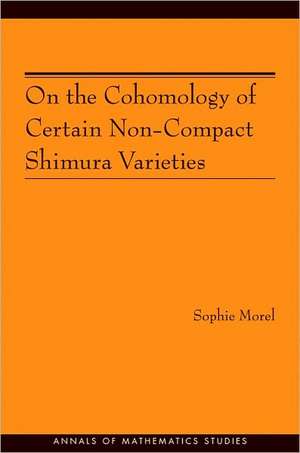 On the Cohomology of Certain Non-Compact Shimura Varieties

Sophie Morel

ANNALS OF MATHEMATICS STUDIES